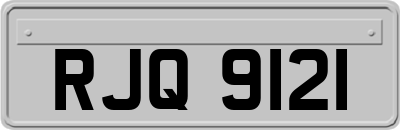 RJQ 9121